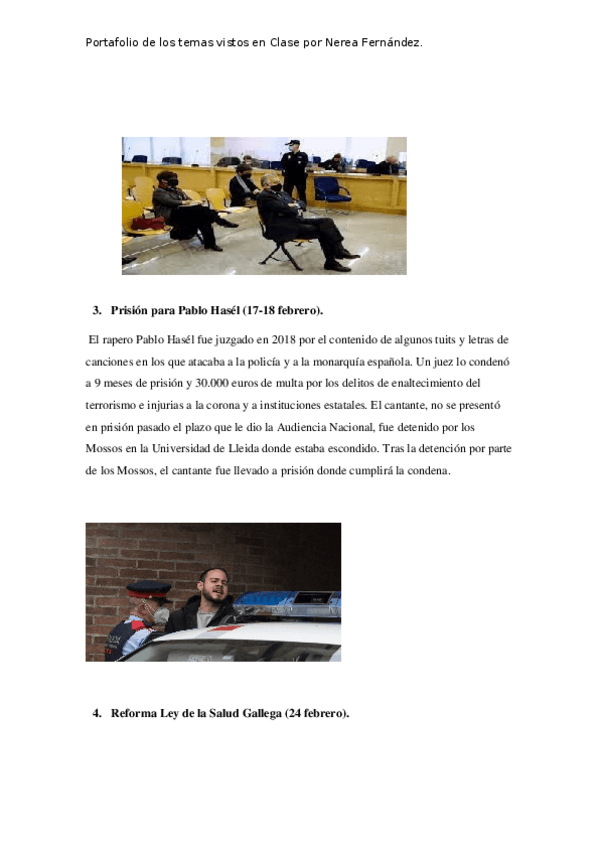 Portafolio de los temas vistos en Clase por Nerea Fernández.

3. Prisión para Pablo Hasél (17-18 febrero).

El rapero Pablo Hasél fue juzgado en 2018 por el contenido de algunos tuits y letras de canciones en los que atacaba a la policía y a la monarquía española. Un juez lo condenó a 9 meses de prisión y 30.000 euros de multa por los delitos de enaltecimiento del terrorismo e injurias a la corona y a instituciones estatales. El cantante, no se presentó en prisión pasado el plazo que le dio la Audiencia Nacional, fue detenido por los Mossos en la Universidad de Lleida donde estaba escondido. Tras la detención por parte de los Mossos, el cantante fue llevado a prisión donde cumplirá la condena.

4. Reforma Ley de la Salud Gallega (24 febrero).